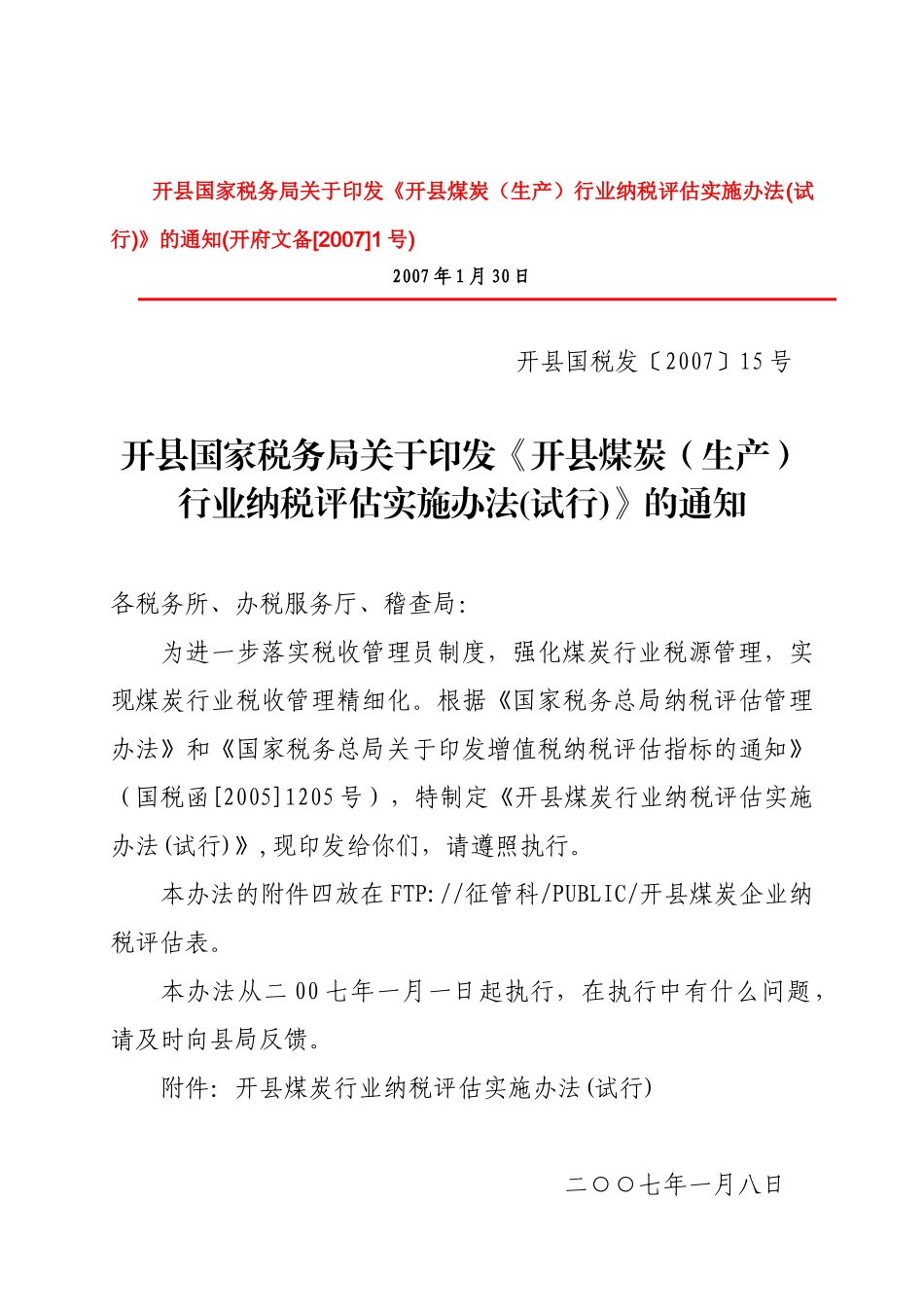 开县国家税务局关于印发《开县煤炭（生产）行业纳税评估实施办法(试行)》的通知(开府文备[2007]1号)

2007年1月30日

开县国税发〔2007〕15号

开县国家税务局关于印发《开县煤炭（生产）行业纳税评估实施办法(试行)》的通知

各税务所、办税服务厅、稽查局:

为进一步落实税收管理员制度，强化煤炭行业税源管理，实现煤炭行业税收管理精细化。根据《国家税务总局纳税评估管理办法》和《国家税务总局关于印发增值税纳税评估指标的通知》（国税函[2005]1205号），特制定《开县煤炭行业纳税评估实施办法(试行)》,现印发给你们，请遵照执行。

本办法的附件四放在FTP://征管科/PUBLIC/开县煤炭企业纳税评估表。

本办法从二00七年一月一日起执行，在执行中有什么问题，请及时向县局反馈。

附件：开县煤炭行业纳税评估实施办法(试行)

二〇〇七年一月八日